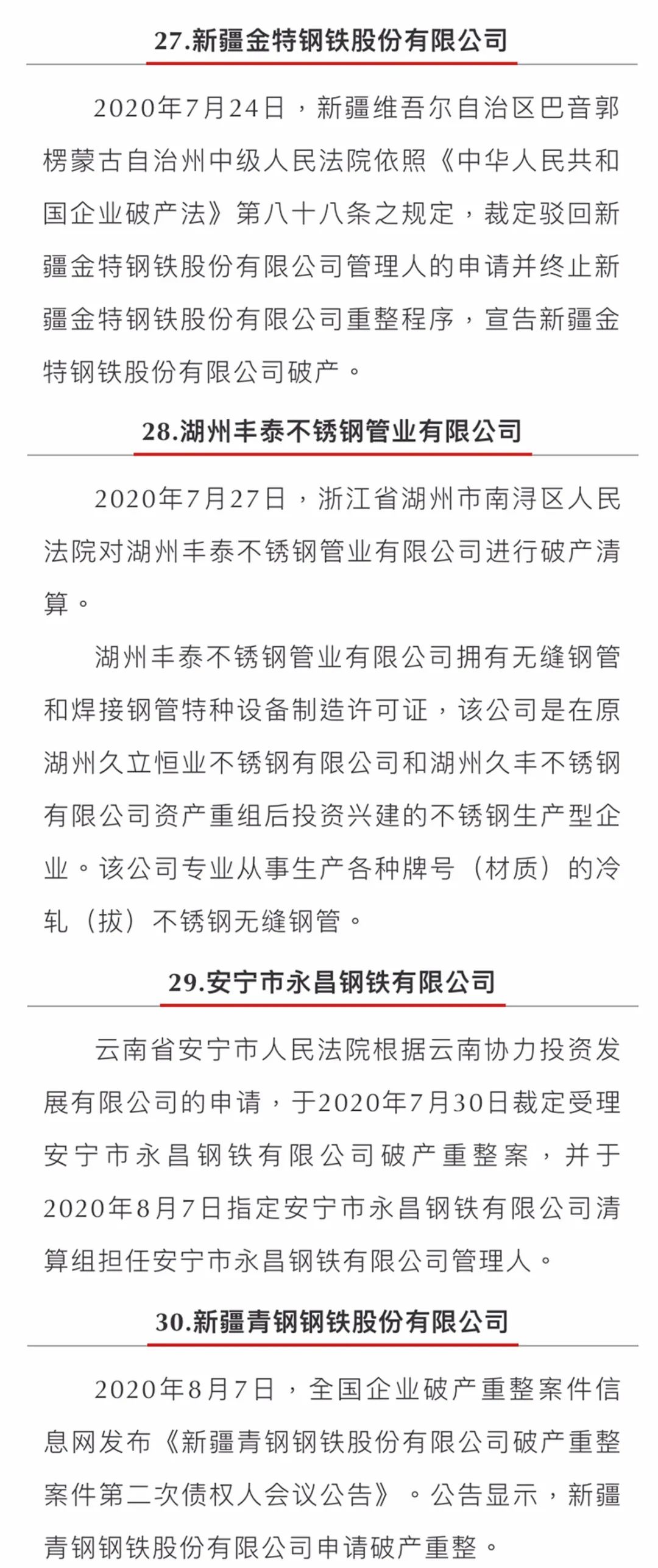 27.新疆金特钢铁股份有限公司

2020年7月24日，新疆维吾尔自治区巴音郭楞蒙古自治州中级人民法院依照《中华人民共和国企业破产法》第八十八条之规定，裁定驳回新疆金特钢铁股份有限公司管理人的申请并终止新疆金特钢铁股份有限公司重整程序，宣告新疆金特钢铁股份有限公司破产。

28.湖州丰泰不锈钢管业有限公司

2020年7月27日，浙江省湖州市南浔区人民法院对湖州丰泰不锈钢管业有限公司进行破产清算。

湖州丰泰不锈钢管业有限公司拥有无缝钢管和焊接钢管特种设备制造许可证，该公司是在原湖州久立恒业不锈钢有限公司和湖州久丰不锈钢有限公司资产重组后投资兴建的不锈钢生产型企业。该公司专业从事生产各种牌号（材质）的冷轧（拔）不锈钢无缝钢管。

29.安宁市永昌钢铁有限公司

云南省安宁市人民法院根据云南协力投资发展有限公司的申请，于2020年7月30日裁定受理安宁市永昌钢铁有限公司破产重整案，并于2020年8月7日指定安宁市永昌钢铁有限公司清算组担任安宁市永昌钢铁有限公司管理人。

30.新疆青钢钢铁股份有限公司

2020年8月7日，全国企业破产重整案件信息网发布《新疆青钢钢铁股份有限公司破产重整案件第二次债权人会议公告》。公告显示，新疆青钢钢铁股份有限公司申请破产重整。